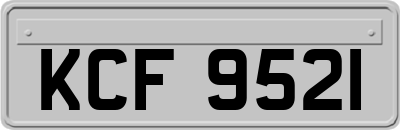 KCF 9521